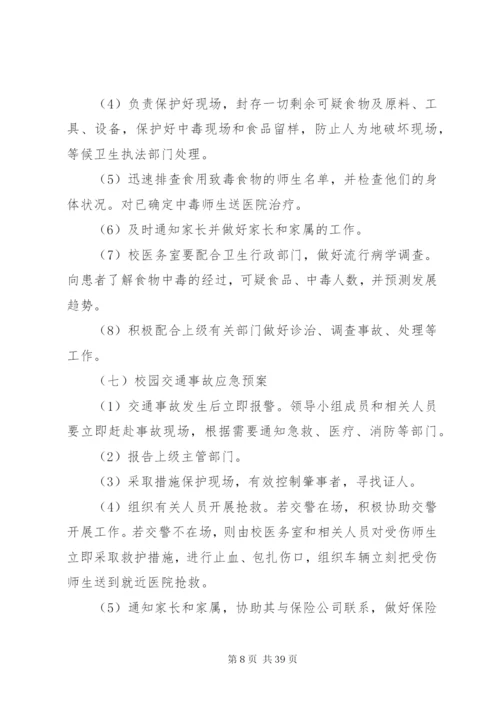 （4）负责保护好现场，封存一切剩余可疑食物及原料、工具、设备，保护好中毒现场和食品留样，防止人为地破坏现场，等候卫生执法部门处理。

（5）迅速排查食用致毒食物的师生名单，并检查他们的身体状况。对已确定中毒师生送医院治疗。

（6）及时通知家长并做好家长和家属的工作。

（7）校医务室要配合卫生行政部门，做好流行病学调查。向患者了解食物中毒的经过，可疑食品、中毒人数，并预测发展趋势。

（8）积极配合上级有关部门做好诊治、调查事故、处理等工作。

（七）校园交通事故应急预案

（1）交通事故发生后立即报警。领导小组成员和相关人员要立即赶赴事故现场，根据需要通知急救、医疗、消防等部门。

（2）报告上级主管部门。

（3）采取措施保护现场，有效控制肇事者，寻找证人。

（4）组织有关人员开展抢救。若交警在场，积极协助交警开展工作。若交警不在场，则由校医务室和相关人员对受伤师生立即采取救护措施，进行止血、包扎伤口，组织车辆立刻把受伤师生送到就近医院抢救。

（5）通知家长和家属，协助其与保险公司联系，做好保险

第 8 页 共 39 页